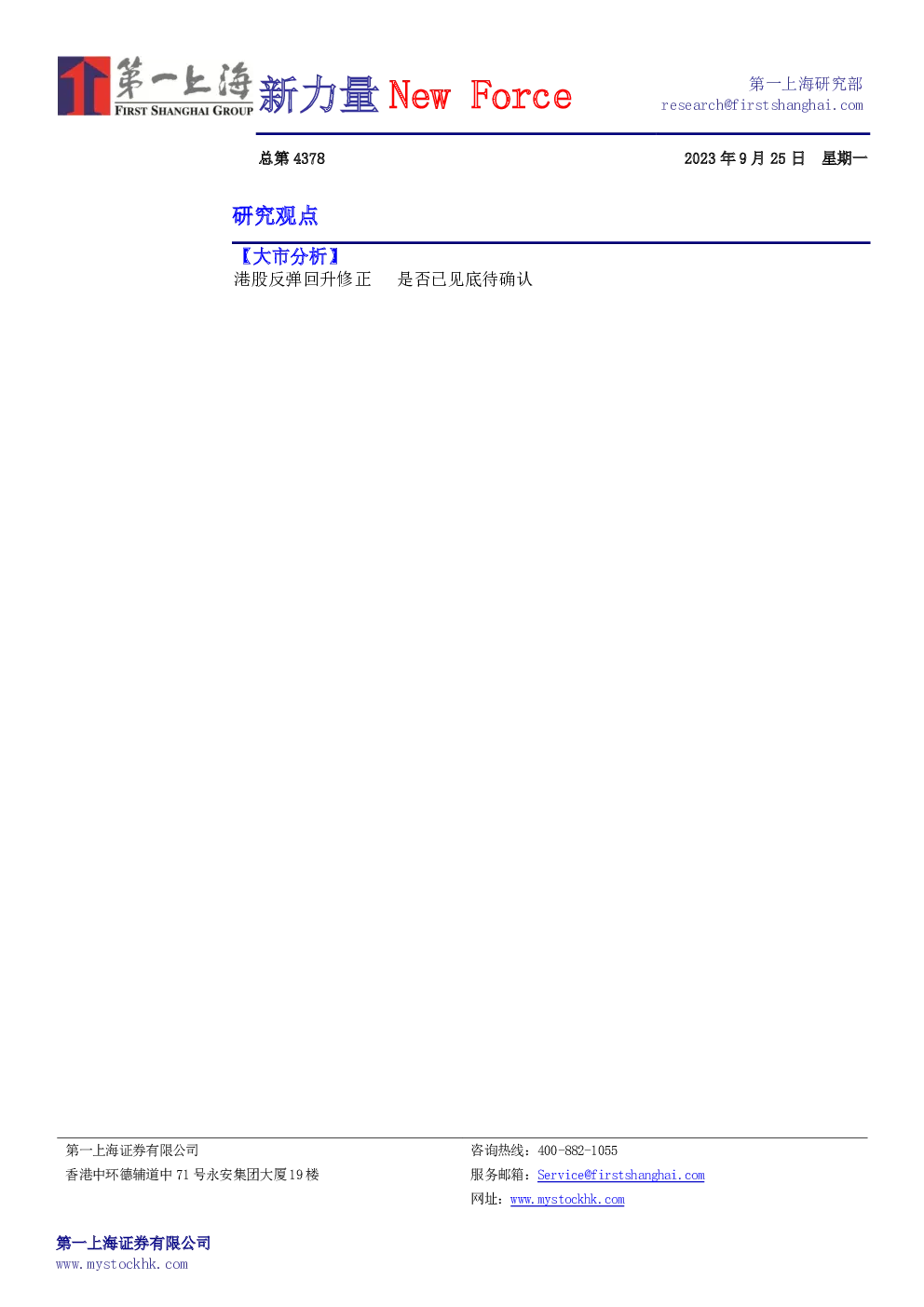 第一上海
FIRST SHANGHAI GROUP
新力量 New Force

第一上海研究部
research@firstshanghai.com

总第4378

2023年9月25日 星期一

研究观点

【大市分析】
港股反弹回升修正 是否已见底待确认

第一上海证券有限公司
香港中环德辅道中71号永安集团大厦19楼

咨询热线：400-882-1055
服务邮箱：Service@firstshanghai.com
网址：www.mystockhk.com

第一上海证券有限公司
www.mystockhk.com